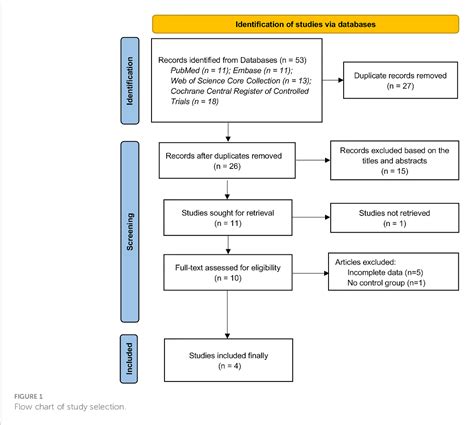 Identification of studies via databases

Identification

Records identified from Databases (n = 53)
PubMed (n = 11); Embase (n = 11);
Web of Science Core Collection (n = 13);
Cochrane Central Register of Controlled Trials (n = 18)

Duplicate records removed
(n = 27)

Screening

Records after duplicates removed
(n = 26)

Records excluded based on the titles and abstracts
(n = 15)

Studies sought for retrieval
(n = 11)

Studies not retrieved
(n = 1)

Full-text assessed for eligibility
(n = 10)

Articles excluded:
Incomplete data (n=5)
No control group (n=1)

Included

Studies included finally
(n = 4)

FIGURE 1
Flow chart of study selection.